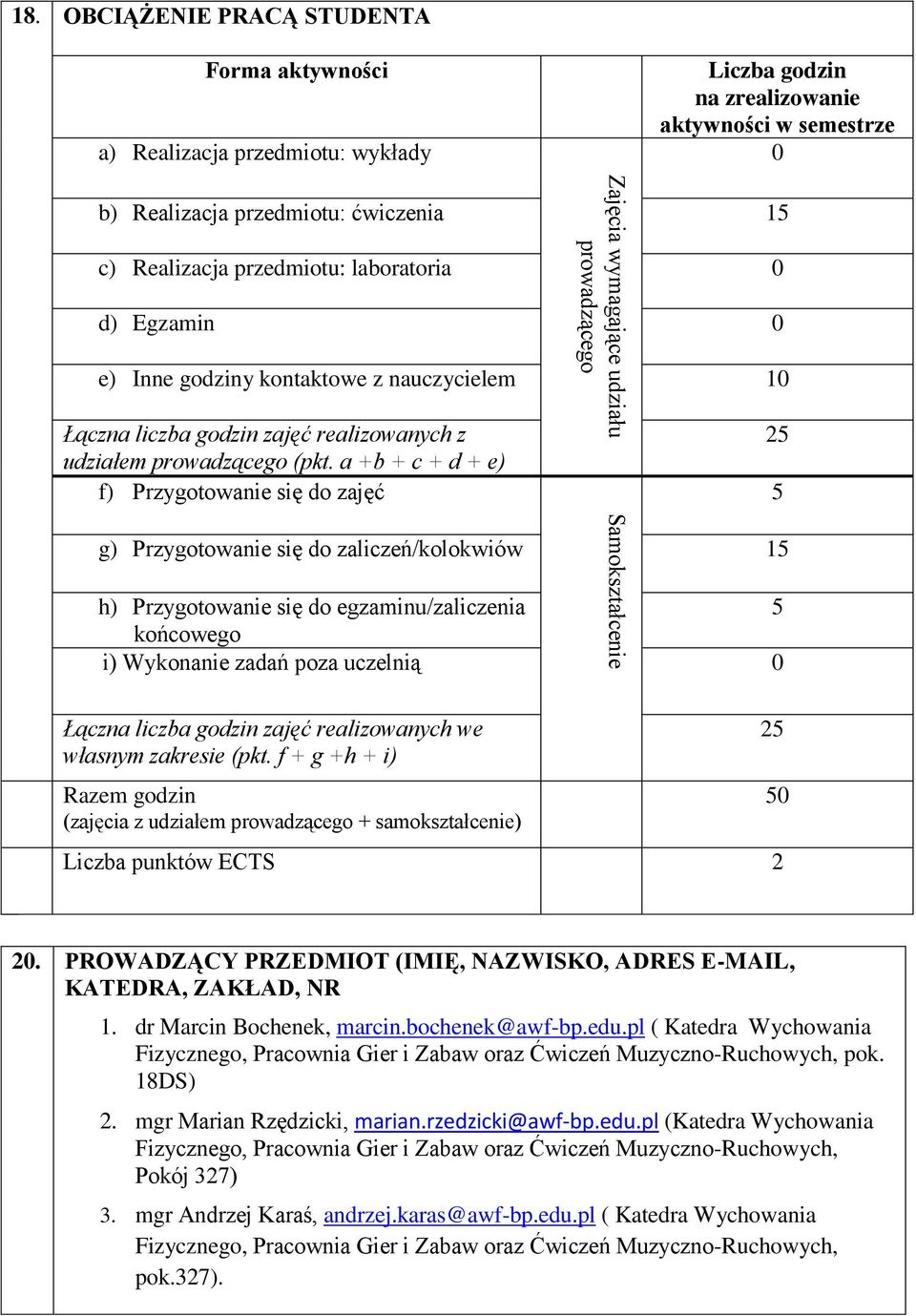 18. OBCIĄŻENIE PRACĄ STUDENTA

| Forma aktywności | | Liczba godzin na zrealizowanie aktywności w semestrze |
|---|---|---|
| a) Realizacja przedmiotu: wykłady | Zajęcia wymagające udziału prowadzącego | 0 |
| b) Realizacja przedmiotu: ćwiczenia | | 15 |
| c) Realizacja przedmiotu: laboratoria | | 0 |
| d) Egzamin | | 0 |
| e) Inne godziny kontaktowe z nauczycielem | | 10 |
| Łączna liczba godzin zajęć realizowanych z udziałem prowadzącego (pkt. a +b + c + d + e) | | 25 |
| f) Przygotowanie się do zajęć | Samokształcenie | 5 |
| g) Przygotowanie się do zaliczeń/kolokwiów | | 15 |
| h) Przygotowanie się do egzaminu/zaliczenia końcowego | | 5 |
| i) Wykonanie zadań poza uczelnią | | 0 |
| Łączna liczba godzin zajęć realizowanych we własnym zakresie (pkt. f + g +h + i) | | 25 |
| Razem godzin (zajęcia z udziałem prowadzącego + samokształcenie) | | 50 |
| Liczba punktów ECTS | | 2 |

20. PROWADZĄCY PRZEDMIOT (IMIĘ, NAZWISKO, ADRES E-MAIL, KATEDRA, ZAKŁAD, NR

1. dr Marcin Bochenek, marcin.bochenek@awf-bp.edu.pl ( Katedra Wychowania Fizycznego, Pracownia Gier i Zabaw oraz Ćwiczeń Muzyczno-Ruchowych, pok. 18DS)

2. mgr Marian Rzędzicki, marian.rzedzicki@awf-bp.edu.pl (Katedra Wychowania Fizycznego, Pracownia Gier i Zabaw oraz Ćwiczeń Muzyczno-Ruchowych, Pokój 327)

3. mgr Andrzej Karaś, andrzej.karas@awf-bp.edu.pl ( Katedra Wychowania Fizycznego, Pracownia Gier i Zabaw oraz Ćwiczeń Muzyczno-Ruchowych, pok.327).